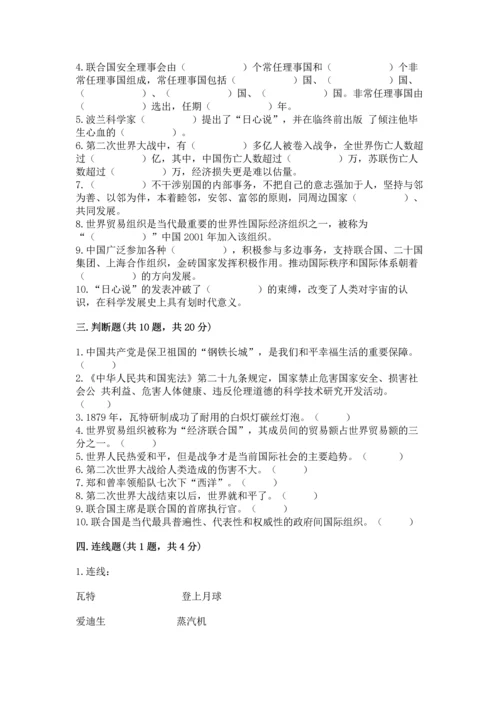 4.联合国安全理事会由（　　　　）个常任理事国和（　　　　）个非常任理事国组成，常任理事国包括（　　　　）国、（　　　　）国、（　　　　）、（　　　　）国、（　　　　）国。非常任理事国由（　　　　）选出，任期（　　　　）年。
5.波兰科学家（　　　　）提出了“日心说”，并在临终前出版 了倾注他毕生心血的（　　　　）。
6.第二次世界大战中，有（　　　　）多亿人被卷入战争，全世界伤亡人数超过（　　　　）亿，其中，中国伤亡人数超过（　　　　）万，苏联伤亡人数超过（　　　　）万，经济损失更是难以估量。
7.（　　　　）不干涉别国的内部事务，不把自己的意志强加于人，坚持与邻为善、以邻为伴，本着睦邻，安邻、富邻的原则，同周边国家（　　　　）、共同发展。
8.世界贸易组织是当代最重要的世界性国际经济组织之一，被称为“（　　　　）”中国 2001 年加入该组织。
9.中国广泛参加各种（　　　　），积极参与多边事务，支持联合国、二十国集团、上海合作组织，金砖国家发挥积极作用。推动国际秩序和国际体系朝着（　　　　）的方向发展。
10.“日心说”的发表冲破了（　　　　）的束缚，改变了人类对宇宙的认识，在科学发展史上具有划时代意义。

三.判断题(共 10 题，共 20 分)

1.中国共产党是保卫祖国的“钢铁长城”，是我们和平幸福生活的重要保障。（　　）
2.《中华人民共和国宪法》第二十九条规定，国家禁止危害国家安全、损害社会公 共利益、危害人体健康、违反伦理道德的科学技术研究开发活动。（　　）
3.1879 年，瓦特研制成功了耐用的白炽灯碳丝灯泡。（　　）
4.世界贸易组织被称为“经济联合国”，其成员间的贸易额占世界贸易额的三分之一。（　　）
5.世界人民热爱和平，但是战争才是当前国际社会的主要趋势。（　　）
6.第二次世界大战给人类造成的伤害不大。（　　）
7.郑和曾率领船队七次下“西洋”。（　　）
8.第二次世界大战结束以后，世界就和平了。（　　）
9.联合国主席是联合国的首席执行官。（　　）
10.联合国是当代最具普遍性、代表性和权威性的政府间国际组织。（　　）

四.连线题(共 1 题，共 4 分)

1.连线：

瓦特　　　　登上月球

爱迪生　　　　蒸汽机